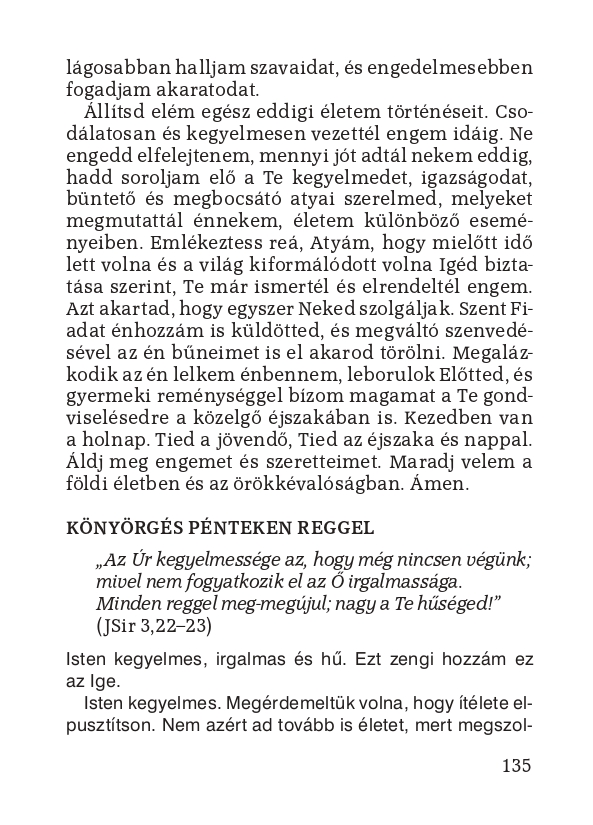 lágosabban halljam szavaidat, és engedelmesebben fogadjam akaratodat.

Állítsd elém egész eddigi életem történéseit. Csodálatosan és kegyelmesen vezettél engem idáig. Ne engedd elfelejtenem, mennyi jót adtál nekem eddig, hadd soroljam elő a Te kegyelmedet, igazságodat, büntető és megbocsátó atyai szerelmed, melyeket megmutattál énnekem, életem különböző eseményeiben. Emlékeztess reá, Atyám, hogy mielőtt idő lett volna és a világ kiformálódott volna Igéd biztatása szerint, Te már ismertél és elrendeltél engem. Azt akartad, hogy egyszer Neked szolgáljak. Szent Fiadat énhozzám is küldötted, és megváltó szenvedésével az én bűneimet is el akarod törölni. Megalázkodik az én lelkem énbennem, leborulok Előtted, és gyermeki reménységgel bízom magamat a Te gondviselésedre a közelgő éjszakában is. Kezedben van a holnap. Tied a jövendő, Tied az éjszaka és nappal. Áldj meg engemet és szeretteimet. Maradj velem a földi életben és az örökkévalóságban. Ámen.

KÖNYÖRGÉS PÉNTEKEN REGGEL

„Az Úr kegyelmessége az, hogy még nincsen végünk; mivel nem fogyatkozik el az Ő irgalmassága. Minden reggel meg-megújul; nagy a Te hűséged!" (JSir 3,22–23)

Isten kegyelmes, irgalmas és hű. Ezt zengi hozzám ez az Ige.

Isten kegyelmes. Megérdemeltük volna, hogy ítélete elpusztítson. Nem azért ad tovább is életet, mert megszol-

135